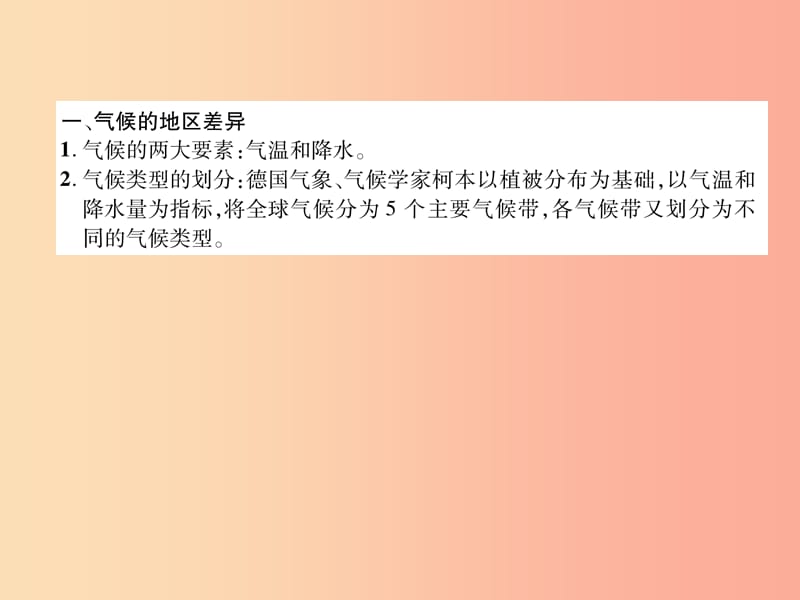 一、气候的地区差异
1. 气候的两大要素:气温和降水。
2. 气候类型的划分:德国气象、气候学家柯本以植被分布为基础,以气温和降水量为指标,将全球气候分为 5 个主要气候带,各气候带又划分为不同的气候类型。